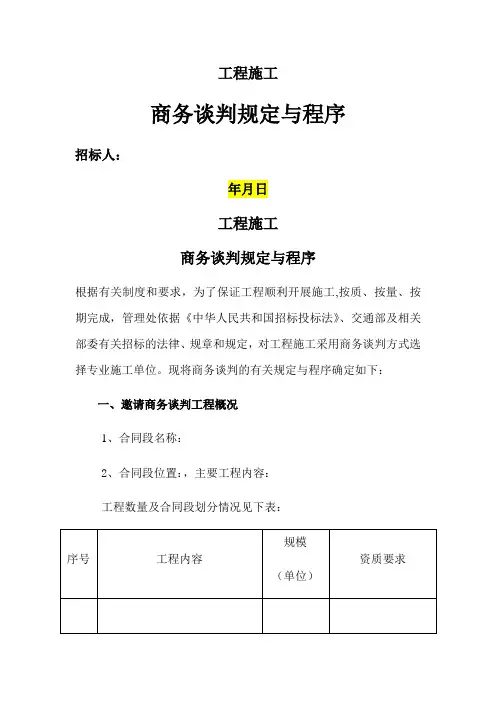 工程施工

商务谈判规定与程序

招标人：

年月日

工程施工

商务谈判规定与程序

根据有关制度和要求，为了保证工程顺利开展施工,按质、按量、按期完成，管理处依据《中华人民共和国招标投标法》、交通部及相关部委有关招标的法律、规章和规定，对工程施工采用商务谈判方式选择专业施工单位。现将商务谈判的有关规定与程序确定如下：

一、邀请商务谈判工程概况

1、合同段名称：

2、合同段位置：，主要工程内容：

工程数量及合同段划分情况见下表：

| 序号 | 工程内容 | 规模（单位） | 资质要求 |
|---|---|---|---|
| | | | |